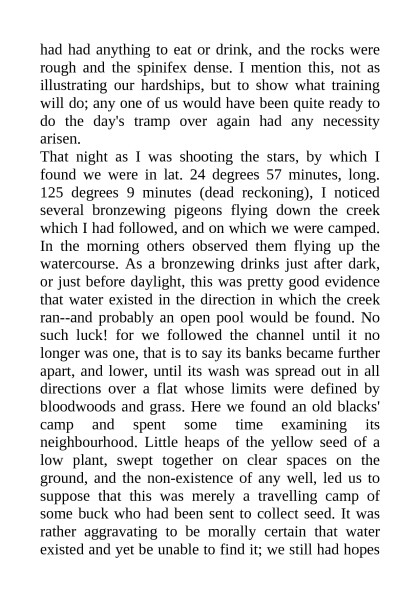 had had anything to eat or drink, and the rocks were rough and the spinifex dense. I mention this, not as illustrating our hardships, but to show what training will do; any one of us would have been quite ready to do the day's tramp over again had any necessity arisen.
That night as I was shooting the stars, by which I found we were in lat. 24 degrees 57 minutes, long. 125 degrees 9 minutes (dead reckoning), I noticed several bronzewing pigeons flying down the creek which I had followed, and on which we were camped. In the morning others observed them flying up the watercourse. As a bronzewing drinks just after dark, or just before daylight, this was pretty good evidence that water existed in the direction in which the creek ran--and probably an open pool would be found. No such luck! for we followed the channel until it no longer was one, that is to say its banks became further apart, and lower, until its wash was spread out in all directions over a flat whose limits were defined by bloodwoods and grass. Here we found an old blacks' camp and spent some time examining its neighbourhood. Little heaps of the yellow seed of a low plant, swept together on clear spaces on the ground, and the non-existence of any well, led us to suppose that this was merely a travelling camp of some buck who had been sent to collect seed. It was rather aggravating to be morally certain that water existed and yet be unable to find it; we still had hopes